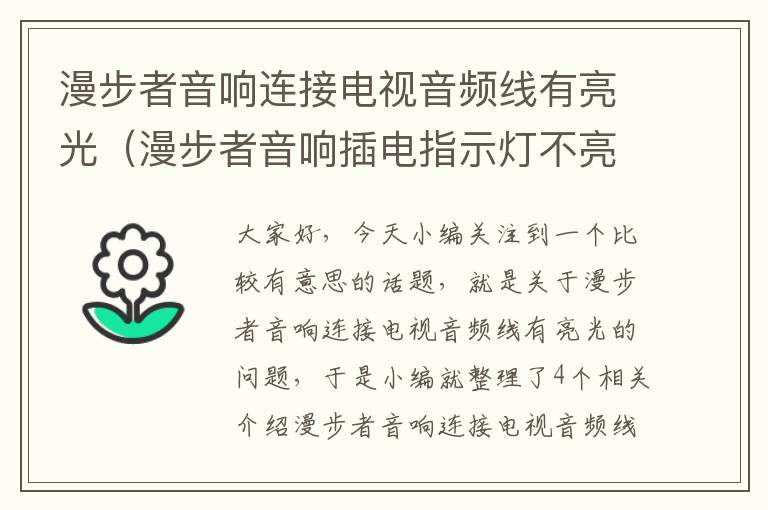 漫步者音响连接电视音频线有亮光（漫步者音响插电指示灯不亮

大家好，今天小编关注到一个比较有意思的话题，就是关于漫步者音响连接电视音频线有亮光的问题，于是小编就整理了4个相关介绍漫步者音响连接电视音频线